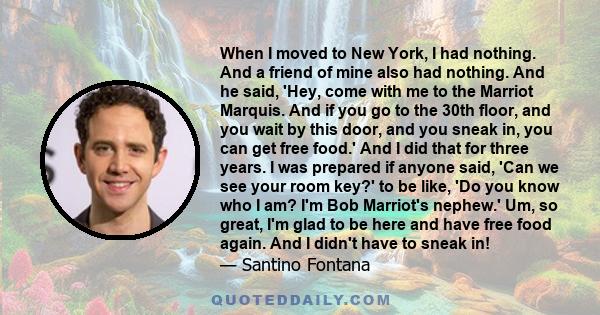 When I moved to New York, I had nothing. And a friend of mine also had nothing. And he said, 'Hey, come with me to the Marriot Marquis. And if you go to the 30th floor, and you wait by this door, and you sneak in, you can get free food.' And I did that for three years. I was prepared if anyone said, 'Can we see your room key?' to be like, 'Do you know who I am? I'm Bob Marriot's nephew.' Um, so great, I'm glad to be here and have free food again. And I didn't have to sneak in!
— Santino Fontana

QUOTEDDAILY.COM